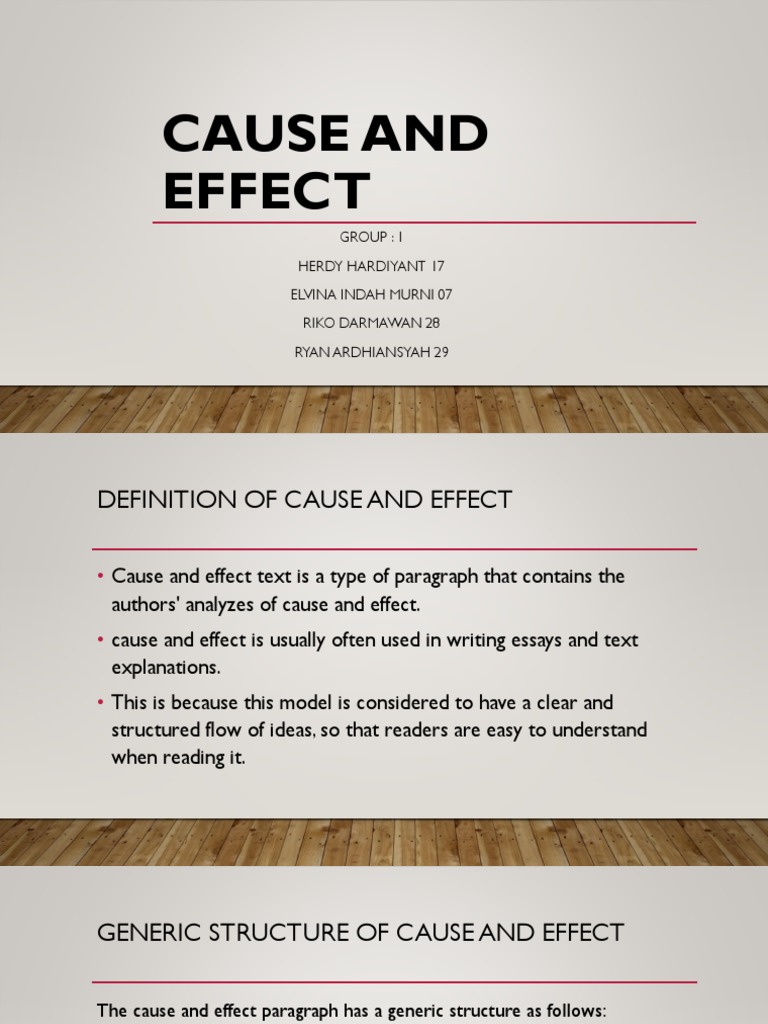 CAUSE AND EFFECT

GROUP : 1

HERDY HARDIYANT 17

ELVINA INDAH MURNI 07

RIKO DARMAWAN 28

RYAN ARDHIANSYAH 29

DEFINITION OF CAUSE AND EFFECT

• Cause and effect text is a type of paragraph that contains the authors' analyzes of cause and effect.

• cause and effect is usually often used in writing essays and text explanations.

• This is because this model is considered to have a clear and structured flow of ideas, so that readers are easy to understand when reading it.

GENERIC STRUCTURE OF CAUSE AND EFFECT

The cause and effect paragraph has a generic structure as follows: